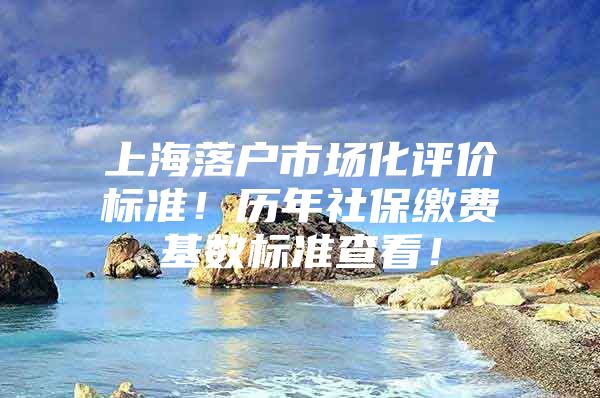 上海落户市场化评价标准！历年社保缴费基数标准查看！